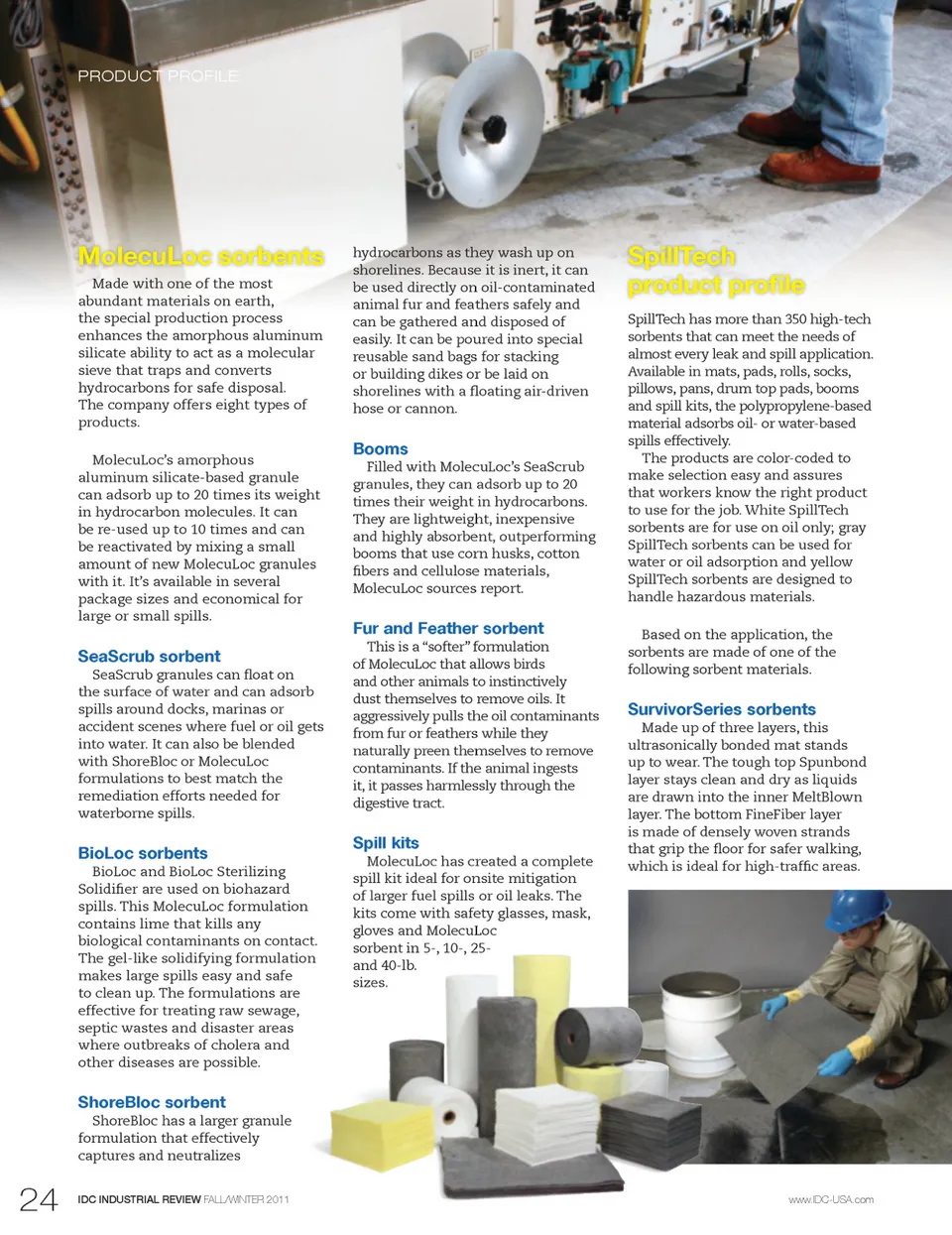 PRODUCT PROFILE

MolecuLoc sorbents

Made with one of the most abundant materials on earth, the special production process enhances the amorphous aluminum silicate ability to act as a molecular sieve that traps and converts hydrocarbons for safe disposal. The company offers eight types of products.

MolecuLoc's amorphous aluminum silicate-based granule can adsorb up to 20 times its weight in hydrocarbon molecules. It can be re-used up to 10 times and can be reactivated by mixing a small amount of new MolecuLoc granules with it. It's available in several package sizes and economical for large or small spills.

SeaScrub sorbent

SeaScrub granules can float on the surface of water and can adsorb spills around docks, marinas or accident scenes where fuel or oil gets into water. It can also be blended with ShoreBloc or MolecuLoc formulations to best match the remediation efforts needed for waterborne spills.

BioLoc sorbents

BioLoc and BioLoc Sterilizing Solidifier are used on biohazard spills. This MolecuLoc formulation contains lime that kills any biological contaminants on contact. The gel-like solidifying formulation makes large spills easy and safe to clean up. The formulations are effective for treating raw sewage, septic wastes and disaster areas where outbreaks of cholera and other diseases are possible.

ShoreBloc sorbent

ShoreBloc has a larger granule formulation that effectively captures and neutralizes hydrocarbons as they wash up on shorelines. Because it is inert, it can be used directly on oil-contaminated animal fur and feathers safely and can be gathered and disposed of easily. It can be poured into special reusable sand bags for stacking or building dikes or be laid on shorelines with a floating air-driven hose or cannon.

Booms

Filled with MolecuLoc's SeaScrub granules, they can adsorb up to 20 times their weight in hydrocarbons. They are lightweight, inexpensive and highly absorbent, outperforming booms that use corn husks, cotton fibers and cellulose materials, MolecuLoc sources report.

Fur and Feather sorbent

This is a "softer" formulation of MolecuLoc that allows birds and other animals to instinctively dust themselves to remove oils. It aggressively pulls the oil contaminants from fur or feathers while they naturally preen themselves to remove contaminants. If the animal ingests it, it passes harmlessly through the digestive tract.

Spill kits

MolecuLoc has created a complete spill kit ideal for onsite mitigation of larger fuel spills or oil leaks. The kits come with safety glasses, mask, gloves and MolecuLoc sorbent in 5-, 10-, 25- and 40-lb. sizes.

SpillTech product profile

SpillTech has more than 350 high-tech sorbents that can meet the needs of almost every leak and spill application. Available in mats, pads, rolls, socks, pillows, pans, drum top pads, booms and spill kits, the polypropylene-based material adsorbs oil- or water-based spills effectively.

The products are color-coded to make selection easy and assures that workers know the right product to use for the job. White SpillTech sorbents are for use on oil only; gray SpillTech sorbents can be used for water or oil adsorption and yellow SpillTech sorbents are designed to handle hazardous materials.

Based on the application, the sorbents are made of one of the following sorbent materials.

SurvivorSeries sorbents

Made up of three layers, this ultrasonically bonded mat stands up to wear. The tough top Spunbond layer stays clean and dry as liquids are drawn into the inner MeltBlown layer. The bottom FineFiber layer is made of densely woven strands that grip the floor for safer walking, which is ideal for high-traffic areas.

24 IDC INDUSTRIAL REVIEW FALL/WINTER 2011

www.IDC-USA.com